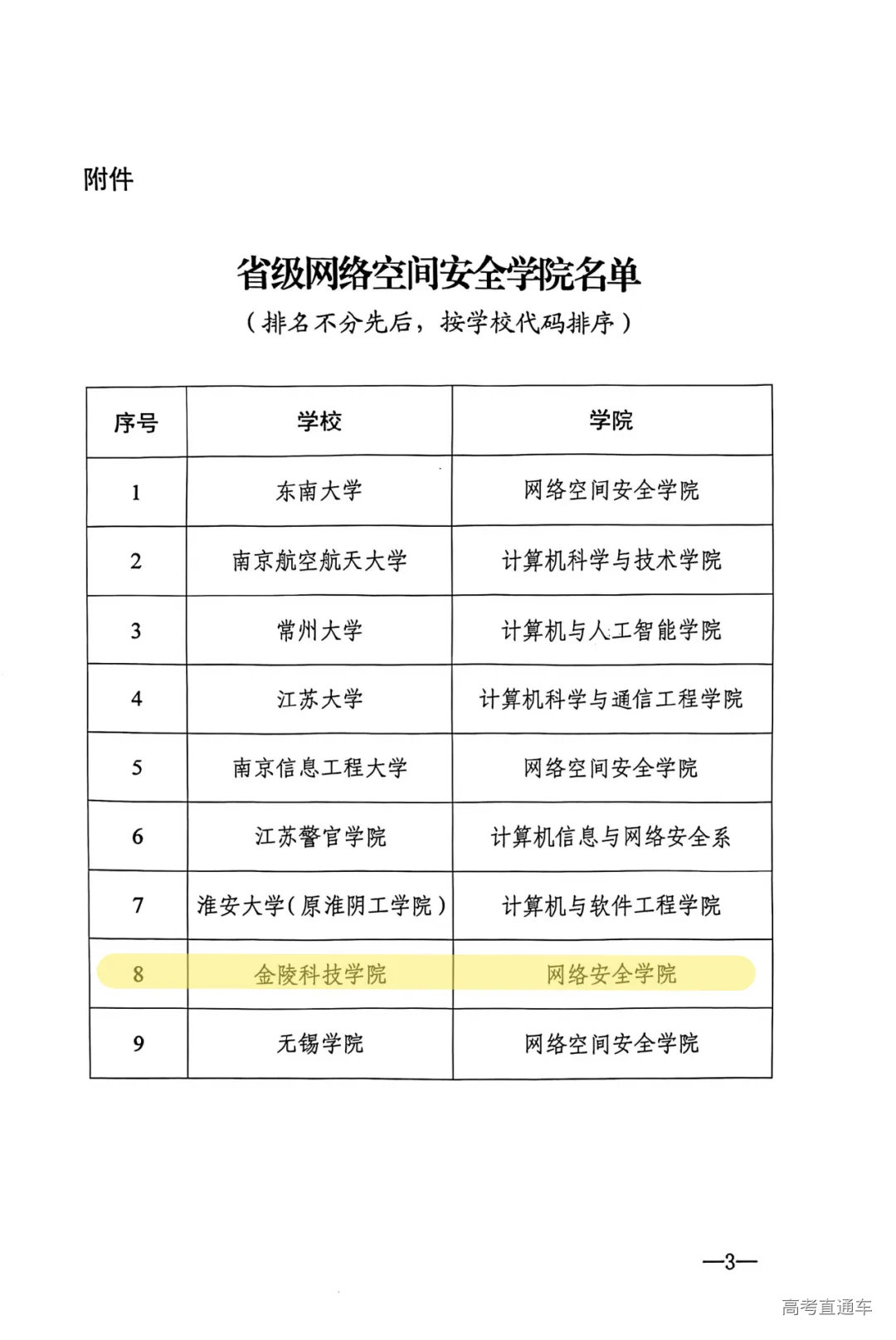 附件

省级网络空间安全学院名单

（排名不分先后，按学校代码排序）

| 序号 | 学校 | 学院 |
|---|---|---|
| 1 | 东南大学 | 网络空间安全学院 |
| 2 | 南京航空航天大学 | 计算机科学与技术学院 |
| 3 | 常州大学 | 计算机与人工智能学院 |
| 4 | 江苏大学 | 计算机科学与通信工程学院 |
| 5 | 南京信息工程大学 | 网络空间安全学院 |
| 6 | 江苏警官学院 | 计算机信息与网络安全系 |
| 7 | 淮安大学（原淮阴工学院） | 计算机与软件工程学院 |
| 8 | 金陵科技学院 | 网络安全学院 |
| 9 | 无锡学院 | 网络空间安全学院 |

—3—

高考直通车